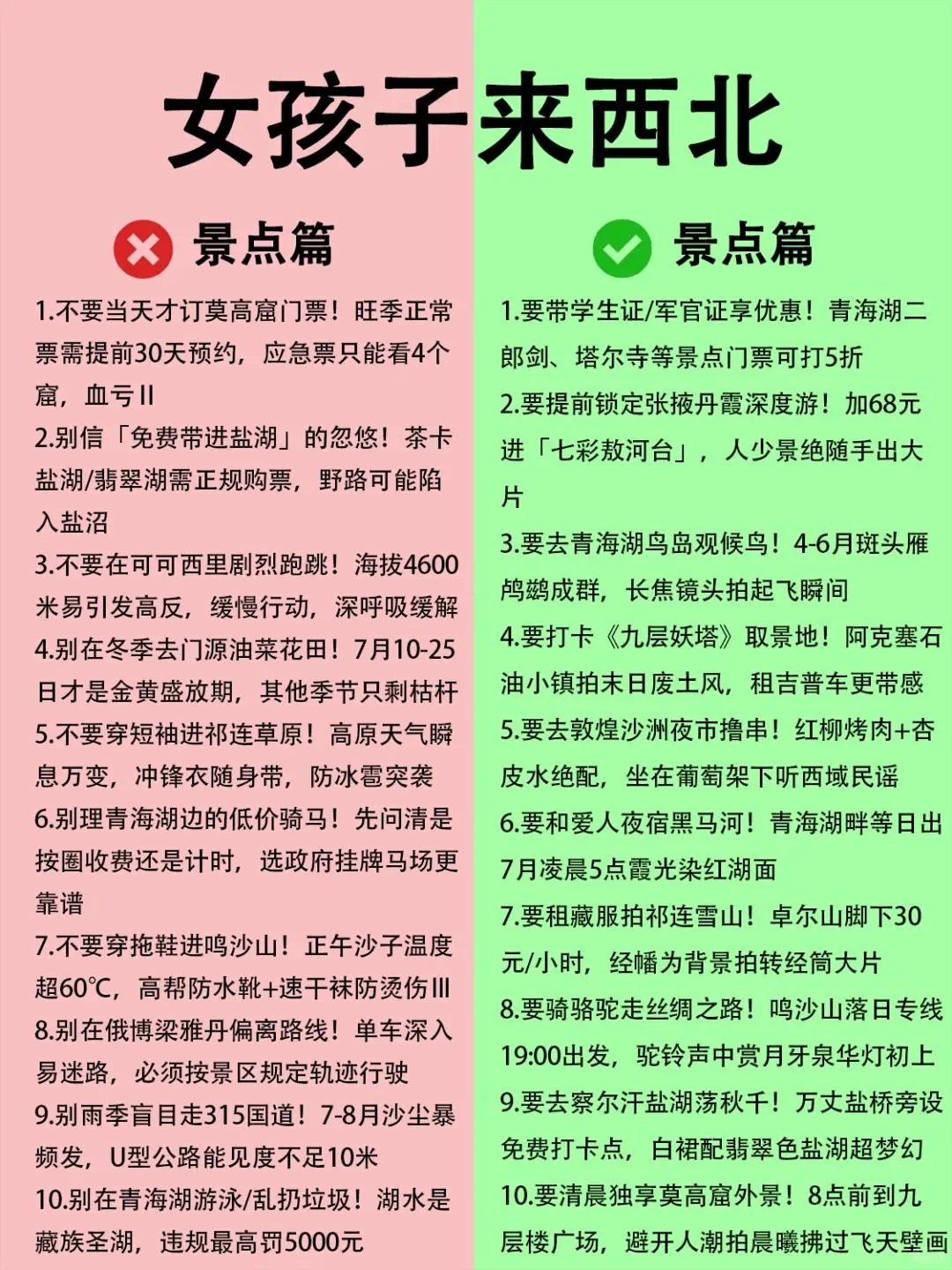 女孩子来西北

景点篇

1.不要当天才订莫高窟门票！旺季正常票需提前30天预约，应急票只能看4个窟，血亏II

2.别信「免费带进盐湖」的忽悠！茶卡盐湖/翡翠湖需正规购票，野路可能陷入盐沼

3.不要在可可西里剧烈跑跳！海拔4600米易引发高反，缓慢行动，深呼吸缓解

4.别在冬季去门源油菜花田！7月10-25日才是金黄盛放期，其他季节只剩枯杆

5.不要穿短袖进祁连草原！高原天气瞬息万变，冲锋衣随身带，防冰雹突袭

6.别理青海湖边的低价骑马！先问清是按圈收费还是计时，选政府挂牌马场更靠谱

7.不要穿拖鞋进鸣沙山！正午沙子温度超60℃，高帮防水靴+速干袜防烫伤III

8.别在俄博梁雅丹偏离路线！单车深入易迷路，必须按景区规定轨迹行驶

9.别雨季盲目走315国道！7-8月沙尘暴频发，U型公路能见度不足10米

10.别在青海湖游泳/乱扔垃圾！湖水是藏族圣湖，违规最高罚5000元

景点篇

1.要带学生证/军官证享优惠！青海湖二郎剑、塔尔寺等景点门票可打5折

2.要提前锁定张掖丹霞深度游！加68元进「七彩敖河台」，人少景绝随手出大片

3.要去青海湖鸟岛观候鸟！4-6月斑头雁鸬鹚成群，长焦镜头拍起飞瞬间

4.要打卡《九层妖塔》取景地！阿克塞石油小镇拍末日废土风，租吉普车更带感

5.要去敦煌沙洲夜市撸串！红柳烤肉+杏皮水绝配，坐在葡萄架下听西域民谣

6.要和爱人夜宿黑马河！青海湖畔等日出7月凌晨5点霞光染红湖面

7.要租藏服拍祁连雪山！卓尔山脚下30元/小时，经幡为背景拍转经筒大片

8.要骑骆驼走丝绸之路！鸣沙山落日专线19:00出发，驼铃声中赏月牙泉华灯初上

9.要去察尔汗盐湖荡秋千！万丈盐桥旁设免费打卡点，白裙配翡翠色盐湖超梦幻

10.要清晨独享莫高窟外景！8点前到九层楼广场，避开人潮拍晨曦拂过飞天壁画